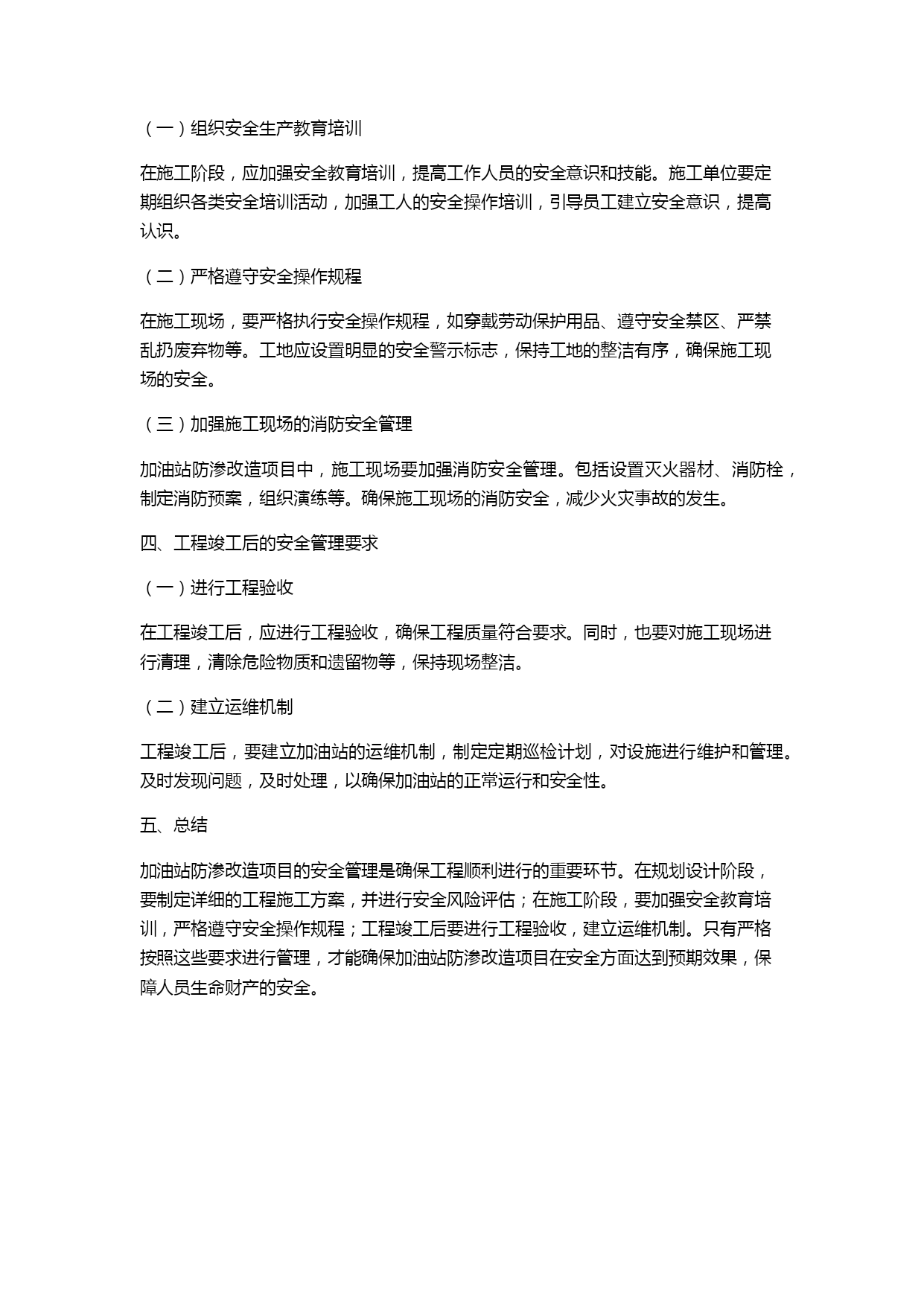 （一）组织安全生产教育培训

在施工阶段，应加强安全教育培训，提高工作人员的安全意识和技能。施工单位要定期组织各类安全培训活动，加强工人的安全操作培训，引导员工建立安全意识，提高认识。

（二）严格遵守安全操作规程

在施工现场，要严格执行安全操作规程，如穿戴劳动保护用品、遵守安全禁区、严禁乱扔废弃物等。工地应设置明显的安全警示标志，保持工地的整洁有序，确保施工现场的安全。

（三）加强施工现场的消防安全管理

加油站防渗改造项目中，施工现场要加强消防安全管理。包括设置灭火器材、消防栓，制定消防预案，组织演练等。确保施工现场的消防安全，减少火灾事故的发生。

四、工程竣工后的安全管理要求

（一）进行工程验收

在工程竣工后，应进行工程验收，确保工程质量符合要求。同时，也要对施工现场进行清理，清除危险物质和遗留物等，保持现场整洁。

（二）建立运维机制

工程竣工后，要建立加油站的运维机制，制定定期巡检计划，对设施进行维护和管理。及时发现问题，及时处理，以确保加油站的正常运行和安全性。

五、总结

加油站防渗改造项目的安全管理是确保工程顺利进行的重要环节。在规划设计阶段，要制定详细的工程施工方案，并进行安全风险评估；在施工阶段，要加强安全教育培训，严格遵守安全操作规程；工程竣工后要进行工程验收，建立运维机制。只有严格按照这些要求进行管理，才能确保加油站防渗改造项目在安全方面达到预期效果，保障人员生命财产的安全。